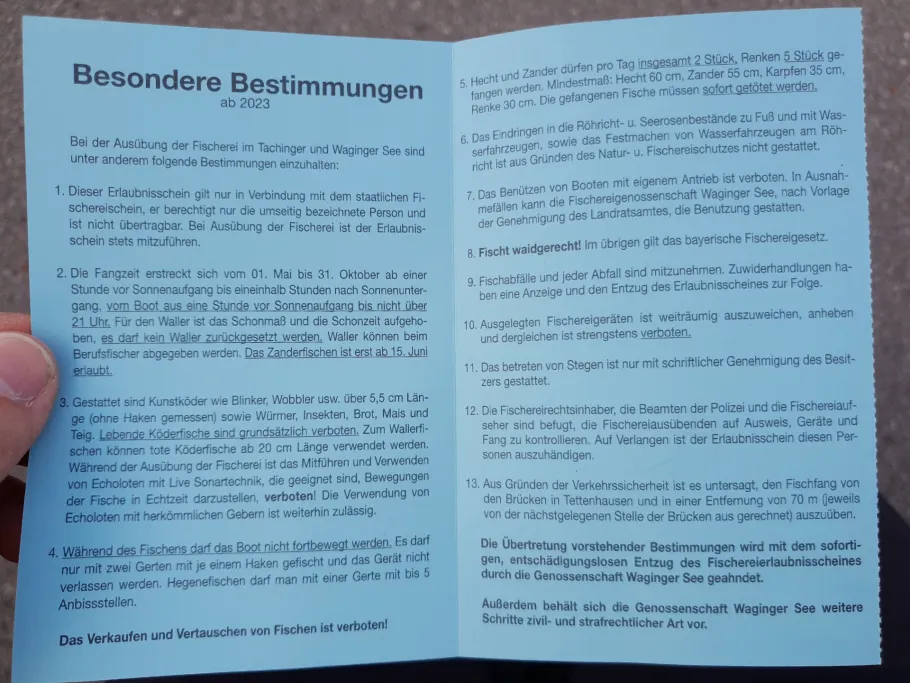 Besondere Bestimmungen
ab 2023

Bei der Ausübung der Fischerei im Tachinger und Waginger See sind unter anderem folgende Bestimmungen einzuhalten:

1. Dieser Erlaubnisschein gilt nur in Verbindung mit dem staatlichen Fischereischein, er berechtigt nur die umseitig bezeichnete Person und ist nicht übertragbar. Bei Ausübung der Fischerei ist der Erlaubnisschein stets mitzuführen.

2. Die Fangzeit erstreckt sich vom 01. Mai bis 31. Oktober ab einer Stunde vor Sonnenaufgang bis eineinhalb Stunden nach Sonnenuntergang, vom Boot aus eine Stunde vor Sonnenaufgang bis nicht über 21 Uhr. Für den Waller ist das Schonmaß und die Schonzeit aufgehoben, es darf kein Waller zurückgesetzt werden. Waller können beim Berufsfischer abgegeben werden. Das Zanderfischen ist erst ab 15. Juni erlaubt.

3. Gestattet sind Kunstköder wie Blinker, Wobbler usw. über 5,5 cm Länge (ohne Haken gemessen) sowie Würmer, Insekten, Brot, Mais und Teig. Lebende Köderfische sind grundsätzlich verboten. Zum Wallerfischen können tote Köderfische ab 20 cm Länge verwendet werden. Während der Ausübung der Fischerei ist das Mitführen und Verwenden von Echoloten mit Live Sonartechnik, die geeignet sind, Bewegungen der Fische in Echtzeit darzustellen, verboten! Die Verwendung von Echoloten mit herkömmlichen Gebern ist weiterhin zulässig.

4. Während des Fischens darf das Boot nicht fortbewegt werden. Es darf nur mit zwei Gerten mit je einem Haken gefischt und das Gerät nicht verlassen werden. Hegenefischen darf man mit einer Gerte mit bis 5 Anbissstellen.

Das Verkaufen und Vertauschen von Fischen ist verboten!

5. Hecht und Zander dürfen pro Tag insgesamt 2 Stück, Renken 5 Stück gefangen werden. Mindestmaß: Hecht 60 cm, Zander 55 cm, Karpfen 35 cm, Renke 30 cm. Die gefangenen Fische müssen sofort getötet werden.

6. Das Eindringen in die Röhricht- u. Seerosenbestände zu Fuß und mit Wasserfahrzeugen, sowie das Festmachen von Wasserfahrzeugen am Röhricht ist aus Gründen des Natur- u. Fischereischutzes nicht gestattet.

7. Das Benützen von Booten mit eigenem Antrieb ist verboten. In Ausnahmefällen kann die Fischereigenossenschaft Waginger See, nach Vorlage der Genehmigung des Landratsamtes, die Benutzung gestatten.

8. Fischt waidgerecht! Im übrigen gilt das bayerische Fischereigesetz.

9. Fischabfälle und jeder Abfall sind mitzunehmen. Zuwiderhandlungen haben eine Anzeige und den Entzug des Erlaubnisscheines zur Folge.

10. Ausgelegten Fischereigeräten ist weiträumig auszuweichen, anheben und dergleichen ist strengstens verboten.

11. Das betreten von Stegen ist nur mit schriftlicher Genehmigung des Besitzers gestattet.

12. Die Fischereirechtsinhaber, die Beamten der Polizei und die Fischereiaufseher sind befugt, die Fischereiausübenden auf Ausweis, Geräte und Fang zu kontrollieren. Auf Verlangen ist der Erlaubnisschein diesen Personen auszuhändigen.

13. Aus Gründen der Verkehrssicherheit ist es untersagt, den Fischfang von den Brücken in Tettenhausen und in einer Entfernung von 70 m (jeweils von der nächstgelegenen Stelle der Brücken aus gerechnet) auszuüben.

Die Übertretung vorstehender Bestimmungen wird mit dem sofortigen, entschädigungslosen Entzug des Fischereierlaubnisscheines durch die Genossenschaft Waginger See geahndet.

Außerdem behält sich die Genossenschaft Waginger See weitere Schritte zivil- und strafrechtlicher Art vor.